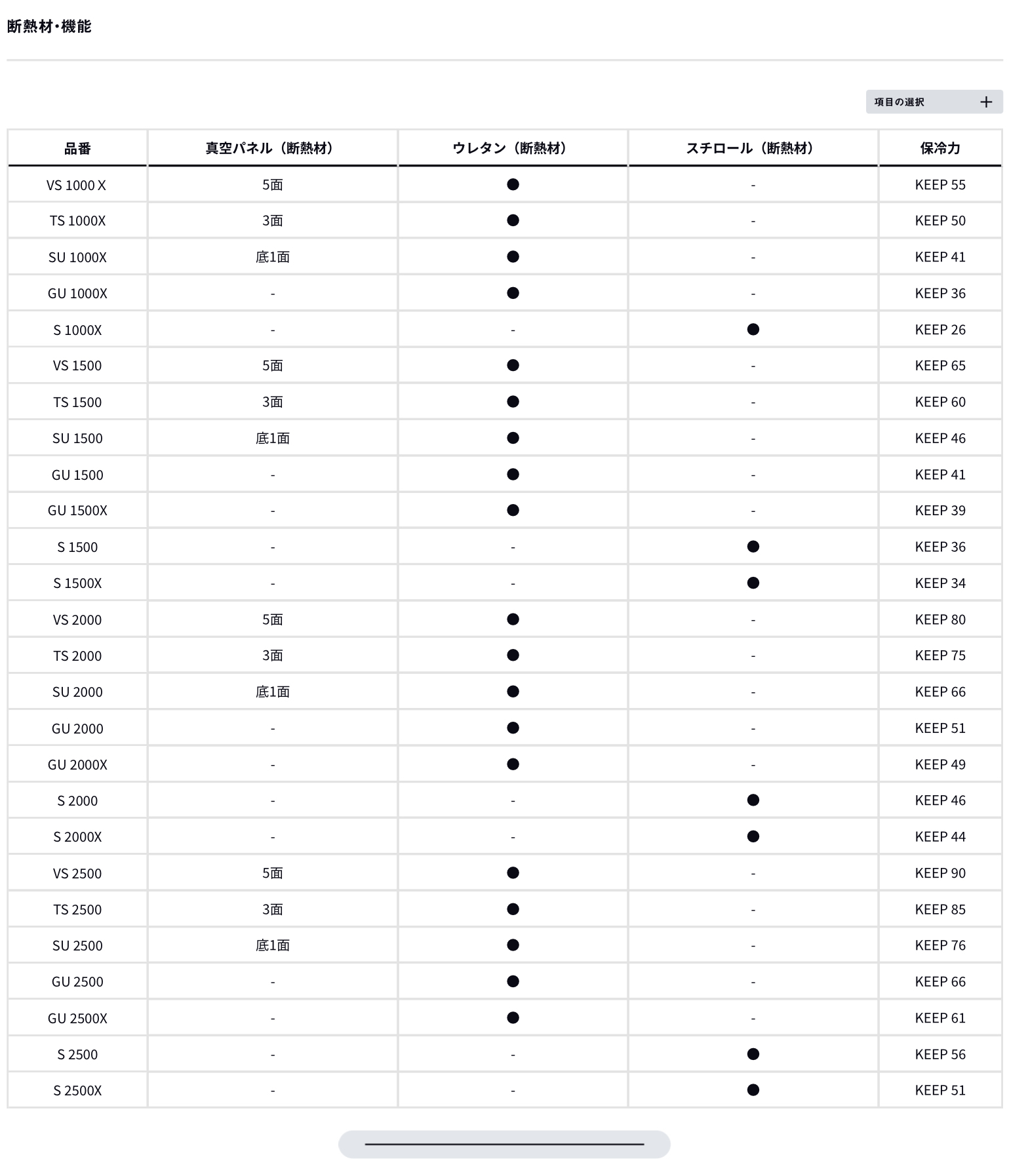 断熱材・機能

項目の選択 +

| 品番 | 真空パネル（断熱材） | ウレタン（断熱材） | スチロール（断熱材） | 保冷力 |
|---|---|---|---|---|
| VS 1000 X | 5面 | ● | - | KEEP 55 |
| TS 1000X | 3面 | ● | - | KEEP 50 |
| SU 1000X | 底1面 | ● | - | KEEP 41 |
| GU 1000X | - | ● | - | KEEP 36 |
| S 1000X | - | - | ● | KEEP 26 |
| VS 1500 | 5面 | ● | - | KEEP 65 |
| TS 1500 | 3面 | ● | - | KEEP 60 |
| SU 1500 | 底1面 | ● | - | KEEP 46 |
| GU 1500 | - | ● | - | KEEP 41 |
| GU 1500X | - | ● | - | KEEP 39 |
| S 1500 | - | - | ● | KEEP 36 |
| S 1500X | - | - | ● | KEEP 34 |
| VS 2000 | 5面 | ● | - | KEEP 80 |
| TS 2000 | 3面 | ● | - | KEEP 75 |
| SU 2000 | 底1面 | ● | - | KEEP 66 |
| GU 2000 | - | ● | - | KEEP 51 |
| GU 2000X | - | ● | - | KEEP 49 |
| S 2000 | - | - | ● | KEEP 46 |
| S 2000X | - | - | ● | KEEP 44 |
| VS 2500 | 5面 | ● | - | KEEP 90 |
| TS 2500 | 3面 | ● | - | KEEP 85 |
| SU 2500 | 底1面 | ● | - | KEEP 76 |
| GU 2500 | - | ● | - | KEEP 66 |
| GU 2500X | - | ● | - | KEEP 61 |
| S 2500 | - | - | ● | KEEP 56 |
| S 2500X | - | - | ● | KEEP 51 |